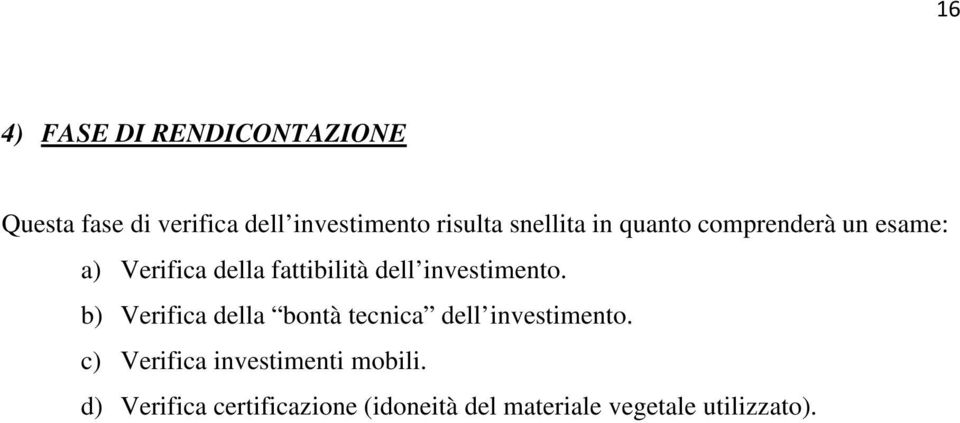 16

4) FASE DI RENDICONTAZIONE

Questa fase di verifica dell’investimento risulta snellita in quanto comprenderà un esame:

a) Verifica della fattibilità dell’investimento.

b) Verifica della “bontà tecnica” dell’investimento.

c) Verifica investimenti mobili.

d) Verifica certificazione (idoneità del materiale vegetale utilizzato).